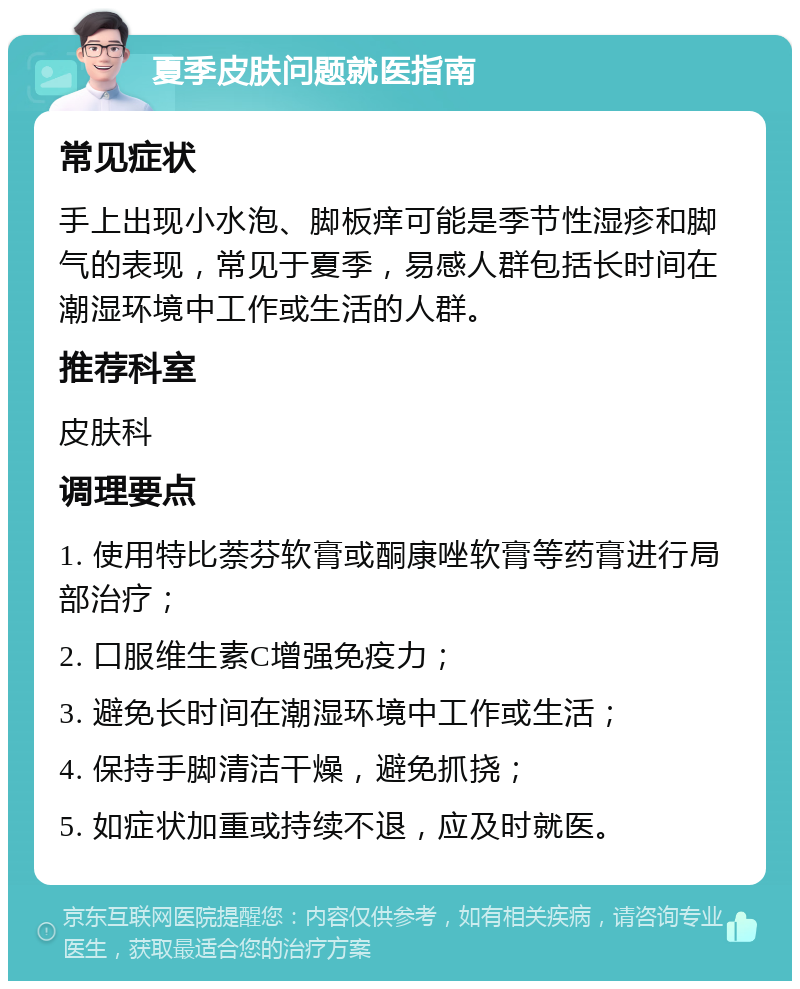 夏季皮肤问题就医指南

常见症状

手上出现小水泡、脚板痒可能是季节性湿疹和脚气的表现，常见于夏季，易感人群包括长时间在潮湿环境中工作或生活的人群。

推荐科室

皮肤科

调理要点

1. 使用特比萘芬软膏或酮康唑软膏等药膏进行局部治疗；

2. 口服维生素C增强免疫力；

3. 避免长时间在潮湿环境中工作或生活；

4. 保持手脚清洁干燥，避免抓挠；

5. 如症状加重或持续不退，应及时就医。

京东互联网医院提醒您：内容仅供参考，如有相关疾病，请咨询专业医生，获取最适合您的治疗方案